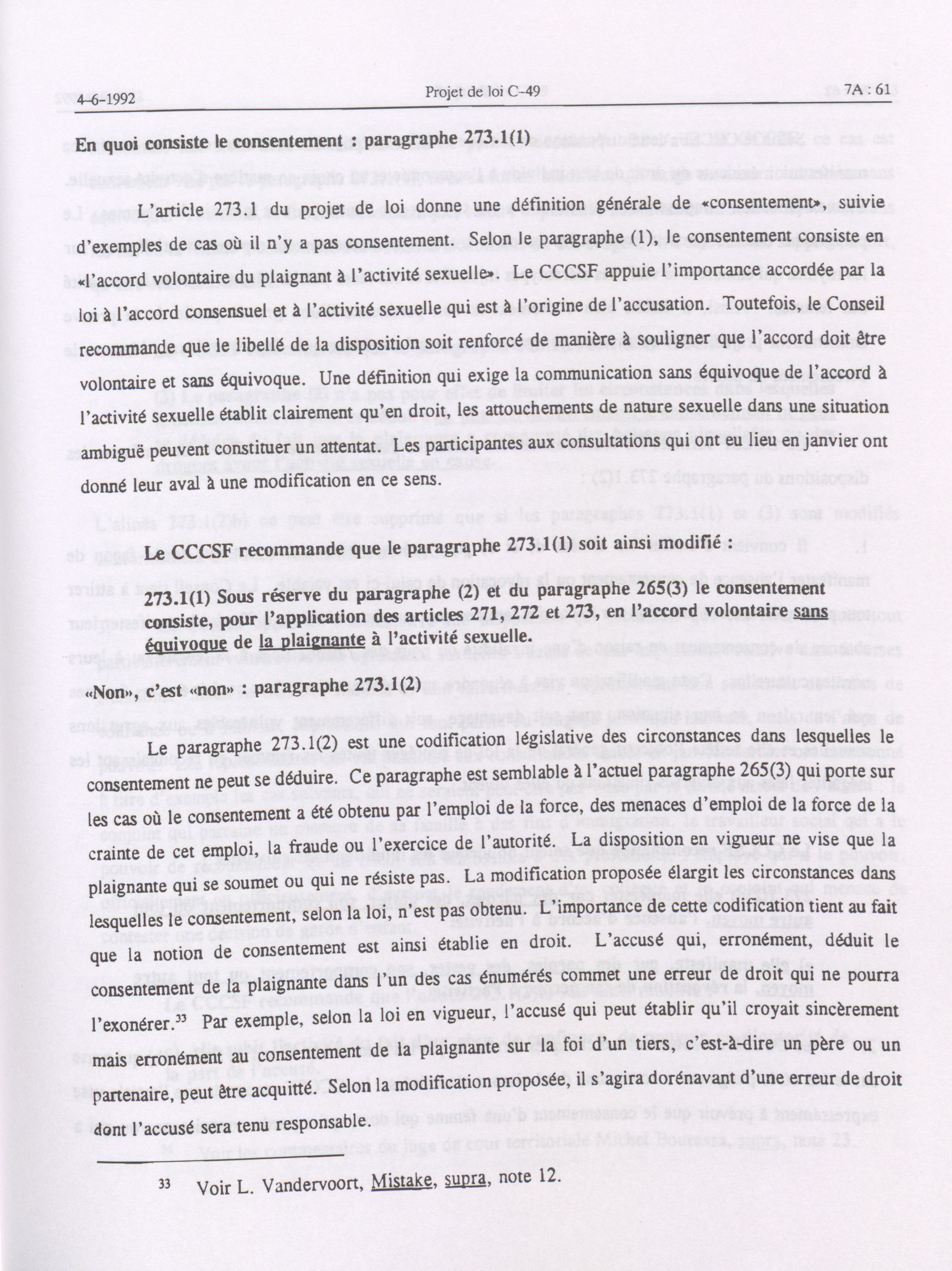 4-6-1992 Projet de loi C-49 7A : 61

En quoi consiste le consentement : paragraphe 273.1(1)

L'article 273.1 du projet de loi donne une définition générale de «consentement», suivie d'exemples de cas où il n'y a pas consentement. Selon le paragraphe (1), le consentement consiste en «l'accord volontaire du plaignant à l'activité sexuelle». Le CCCSF appuie l'importance accordée par la loi à l'accord consensuel et à l'activité sexuelle qui est à l'origine de l'accusation. Toutefois, le Conseil recommande que le libellé de la disposition soit renforcé de manière à souligner que l'accord doit être volontaire et sans équivoque. Une définition qui exige la communication sans équivoque de l'accord à l'activité sexuelle établit clairement qu'en droit, les attouchements de nature sexuelle dans une situation ambiguë peuvent constituer un attentat. Les participantes aux consultations qui ont eu lieu en janvier ont donné leur aval à une modification en ce sens.

Le CCCSF recommande que le paragraphe 273.1(1) soit ainsi modifié :

273.1(1) Sous réserve du paragraphe (2) et du paragraphe 265(3) le consentement consiste, pour l'application des articles 271, 272 et 273, en l'accord volontaire sans équivoque de la plaignante à l'activité sexuelle.

«Non», c'est «non» : paragraphe 273.1(2)

Le paragraphe 273.1(2) est une codification législative des circonstances dans lesquelles le consentement ne peut se déduire. Ce paragraphe est semblable à l'actuel paragraphe 265(3) qui porte sur les cas où le consentement a été obtenu par l'emploi de la force, des menaces d'emploi de la force de la crainte de cet emploi, la fraude ou l'exercice de l'autorité. La disposition en vigueur ne vise que la plaignante qui se soumet ou qui ne résiste pas. La modification proposée élargit les circonstances dans lesquelles le consentement, selon la loi, n'est pas obtenu. L'importance de cette codification tient au fait que la notion de consentement est ainsi établie en droit. L'accusé qui, erronément, déduit le consentement de la plaignante dans l'un des cas énumérés commet une erreur de droit qui ne pourra l'exonérer.$^{33}$ Par exemple, selon la loi en vigueur, l'accusé qui peut établir qu'il croyait sincèrement mais erronément au consentement de la plaignante sur la foi d'un tiers, c'est-à-dire un père ou un partenaire, peut être acquitté. Selon la modification proposée, il s'agira dorénavant d'une erreur de droit dont l'accusé sera tenu responsable.

33 Voir L. Vandervoort, Mistake, supra, note 12.